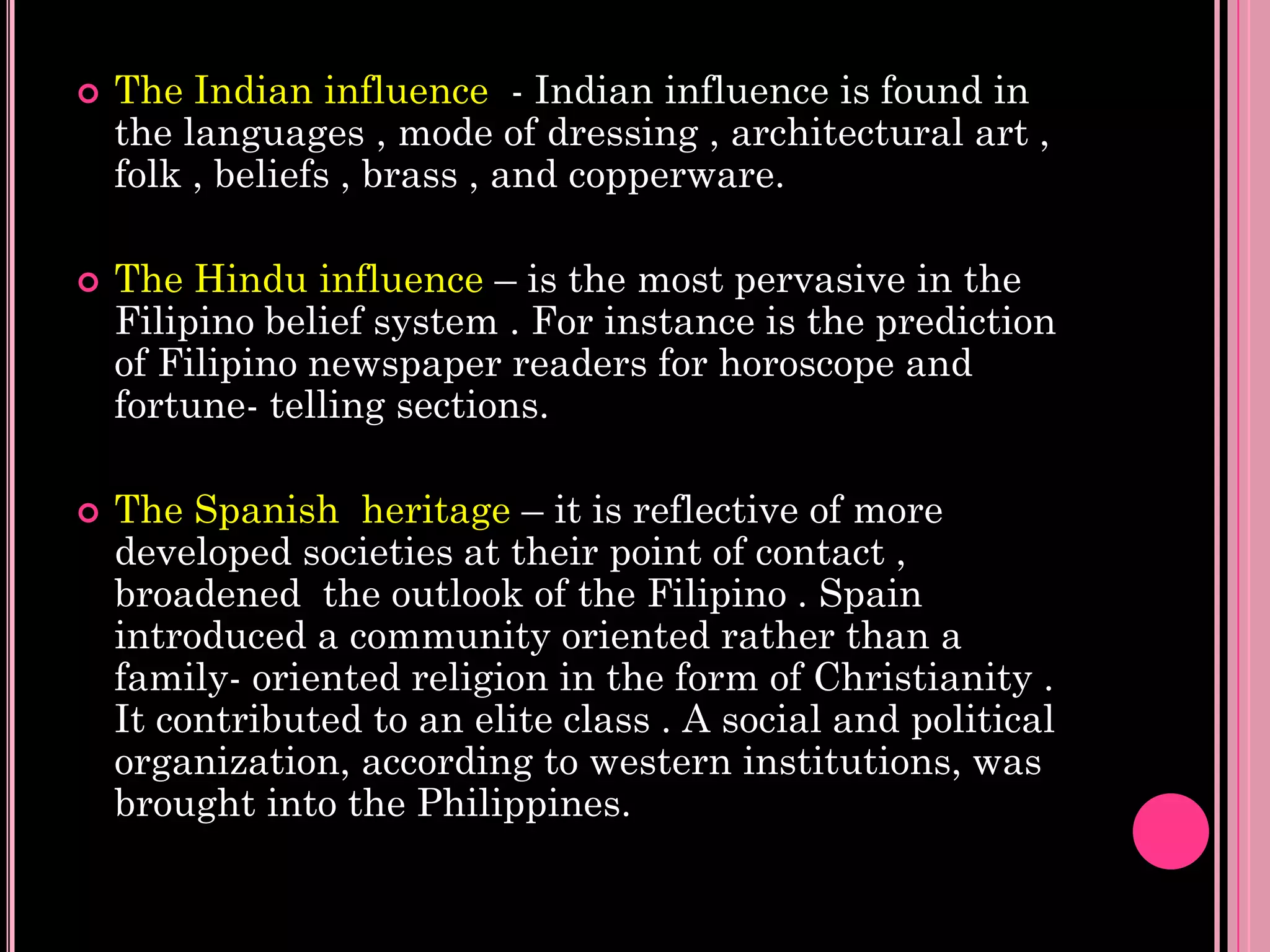 The Indian influence - Indian influence is found in the languages , mode of dressing , architectural art , folk , beliefs , brass , and copperware.

The Hindu influence – is the most pervasive in the Filipino belief system . For instance is the prediction of Filipino newspaper readers for horoscope and fortune- telling sections.

The Spanish heritage – it is reflective of more developed societies at their point of contact , broadened the outlook of the Filipino . Spain introduced a community oriented rather than a family- oriented religion in the form of Christianity . It contributed to an elite class . A social and political organization, according to western institutions, was brought into the Philippines.